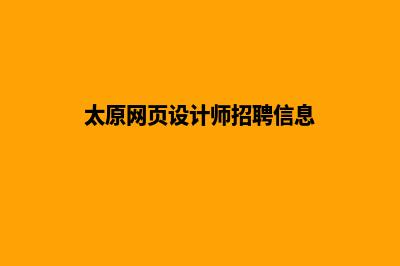 太原网页设计师招聘信息